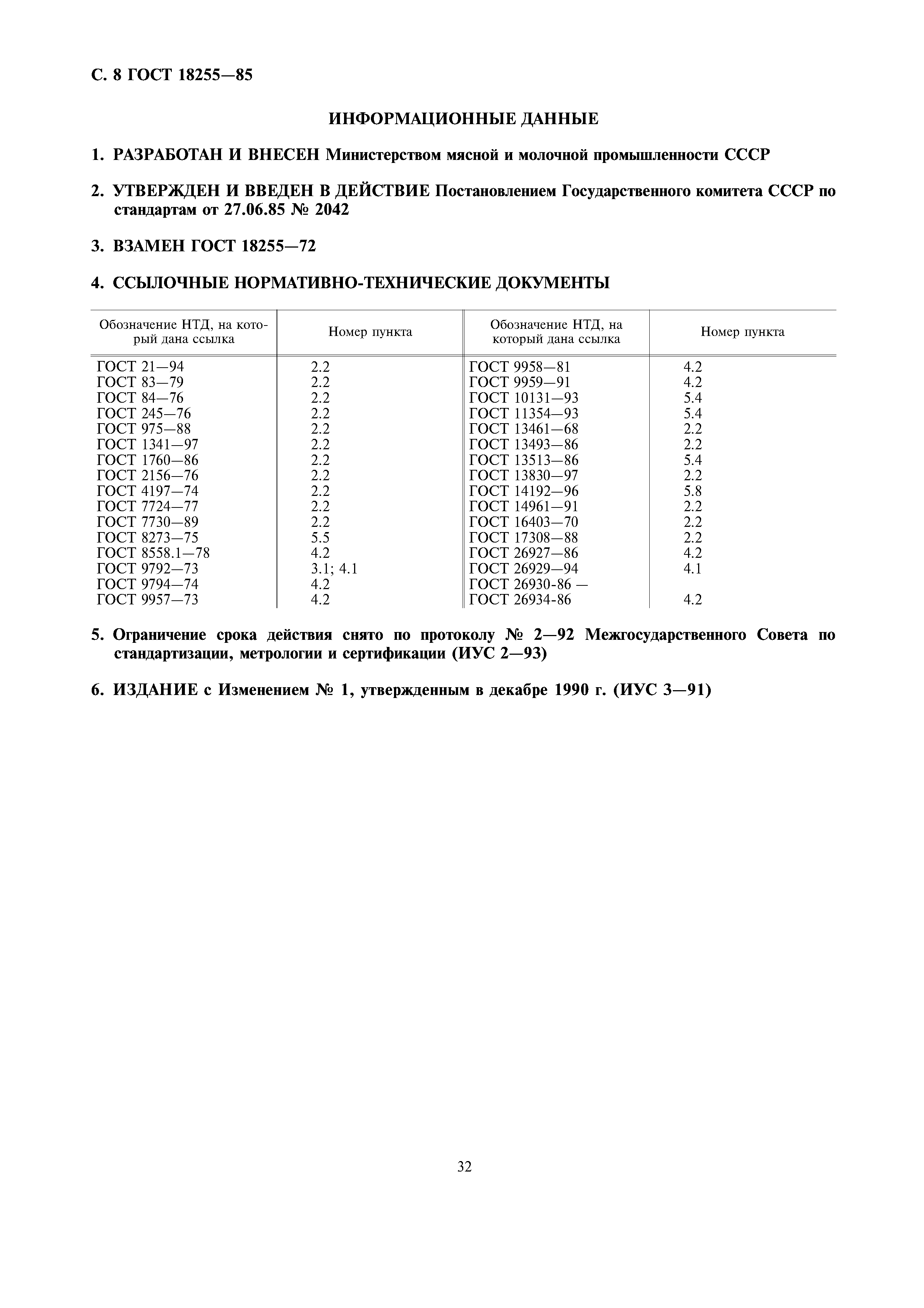 С. 8 ГОСТ 18255—85

ИНФОРМАЦИОННЫЕ ДАННЫЕ

1. РАЗРАБОТАН И ВНЕСЕН Министерством мясной и молочной промышленности СССР

2. УТВЕРЖДЕН И ВВЕДЕН В ДЕЙСТВИЕ Постановлением Государственного комитета СССР по стандартам от 27.06.85 № 2042

3. ВЗАМЕН ГОСТ 18255—72

4. ССЫЛОЧНЫЕ НОРМАТИВНО-ТЕХНИЧЕСКИЕ ДОКУМЕНТЫ

| Обозначение НТД, на который дана ссылка | Номер пункта | Обозначение НТД, на который дана ссылка | Номер пункта |
|---|---|---|---|
| ГОСТ 21—94 | 2.2 | ГОСТ 9958—81 | 4.2 |
| ГОСТ 83—79 | 2.2 | ГОСТ 9959—91 | 4.2 |
| ГОСТ 84—76 | 2.2 | ГОСТ 10131—93 | 5.4 |
| ГОСТ 245—76 | 2.2 | ГОСТ 11354—93 | 5.4 |
| ГОСТ 975—88 | 2.2 | ГОСТ 13461—68 | 2.2 |
| ГОСТ 1341—97 | 2.2 | ГОСТ 13493—86 | 2.2 |
| ГОСТ 1760—86 | 2.2 | ГОСТ 13513—86 | 5.4 |
| ГОСТ 2156—76 | 2.2 | ГОСТ 13830—97 | 2.2 |
| ГОСТ 4197—74 | 2.2 | ГОСТ 14192—96 | 5.8 |
| ГОСТ 7724—77 | 2.2 | ГОСТ 14961—91 | 2.2 |
| ГОСТ 7730—89 | 2.2 | ГОСТ 16403—70 | 2.2 |
| ГОСТ 8273—75 | 5.5 | ГОСТ 17308—88 | 2.2 |
| ГОСТ 8558.1—78 | 4.2 | ГОСТ 26927—86 | 4.2 |
| ГОСТ 9792—73 | 3.1; 4.1 | ГОСТ 26929—94 | 4.1 |
| ГОСТ 9794—74 | 4.2 | ГОСТ 26930-86 — | |
| ГОСТ 9957—73 | 4.2 | ГОСТ 26934-86 | 4.2 |

5. Ограничение срока действия снято по протоколу № 2—92 Межгосударственного Совета по стандартизации, метрологии и сертификации (ИУС 2—93)

6. ИЗДАНИЕ с Изменением № 1, утвержденным в декабре 1990 г. (ИУС 3—91)

32